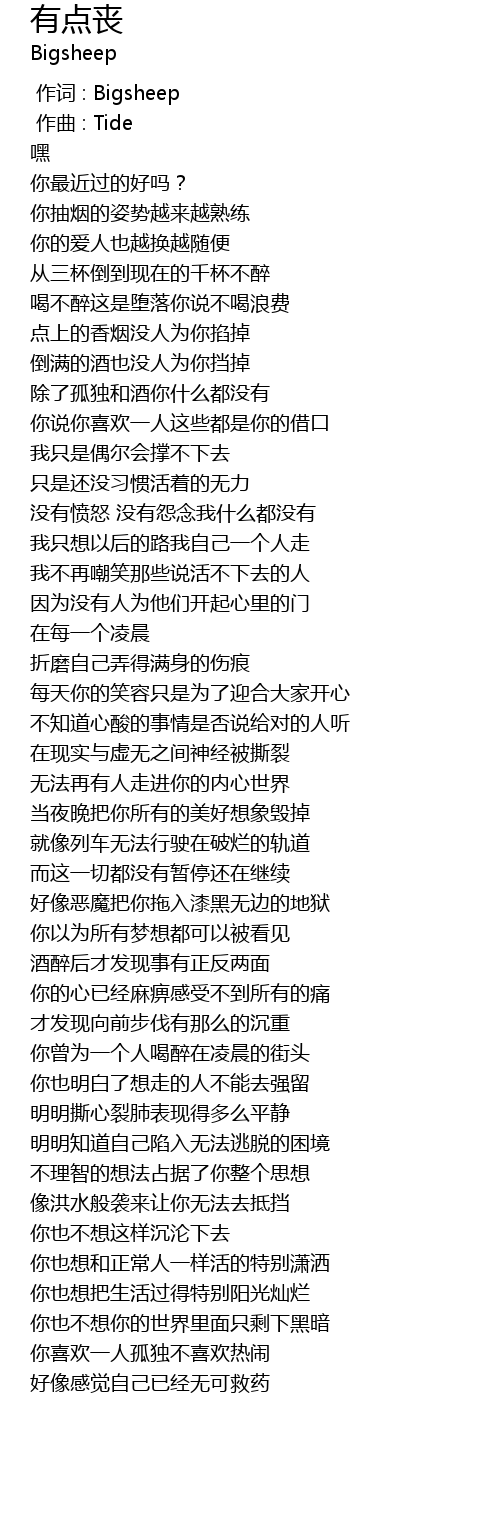 有点丧
Bigsheep

作词 : Bigsheep
作曲 : Tide
嘿
你最近过的好吗？
你抽烟的姿势越来越熟练
你的爱人也越换越随便
从三杯倒到现在的千杯不醉
喝不醉这是堕落你说不喝浪费
点上的香烟没人为你掐掉
倒满的酒也没人为你挡掉
除了孤独和酒你什么都没有
你说你喜欢一人这些都是你的借口
我只是偶尔会撑不下去
只是还没习惯活着的无力
没有愤怒 没有怨念我什么都没有
我只想以后的路我自己一个人走
我不再嘲笑那些说活不下去的人
因为没有人为他们开起心里的门
在每一个凌晨
折磨自己弄得满身的伤痕
每天你的笑容只是为了迎合大家开心
不知道心酸的事情是否说给对的人听
在现实与虚无之间神经被撕裂
无法再有人走进你的内心世界
当夜晚把你所有的美好想象毁掉
就像列车无法行驶在破烂的轨道
而这一切都没有暂停还在继续
好像恶魔把你拖入漆黑无边的地狱
你以为所有梦想都可以被看见
酒醉后才发现事有正反两面
你的心已经麻痹感受不到所有的痛
才发现向前步伐有那么的沉重
你曾为一个人喝醉在凌晨的街头
你也明白了想走的人不能去强留
明明撕心裂肺表现得多么平静
明明知道自己陷入无法逃脱的困境
不理智的想法占据了你整个思想
像洪水般袭来让你无法去抵挡
你也不想这样沉沦下去
你也想和正常人一样活的特别潇洒
你也想把生活过得特别阳光灿烂
你也不想你的世界里面只剩下黑暗
你喜欢一人孤独不喜欢热闹
好像感觉自己已经无可救药